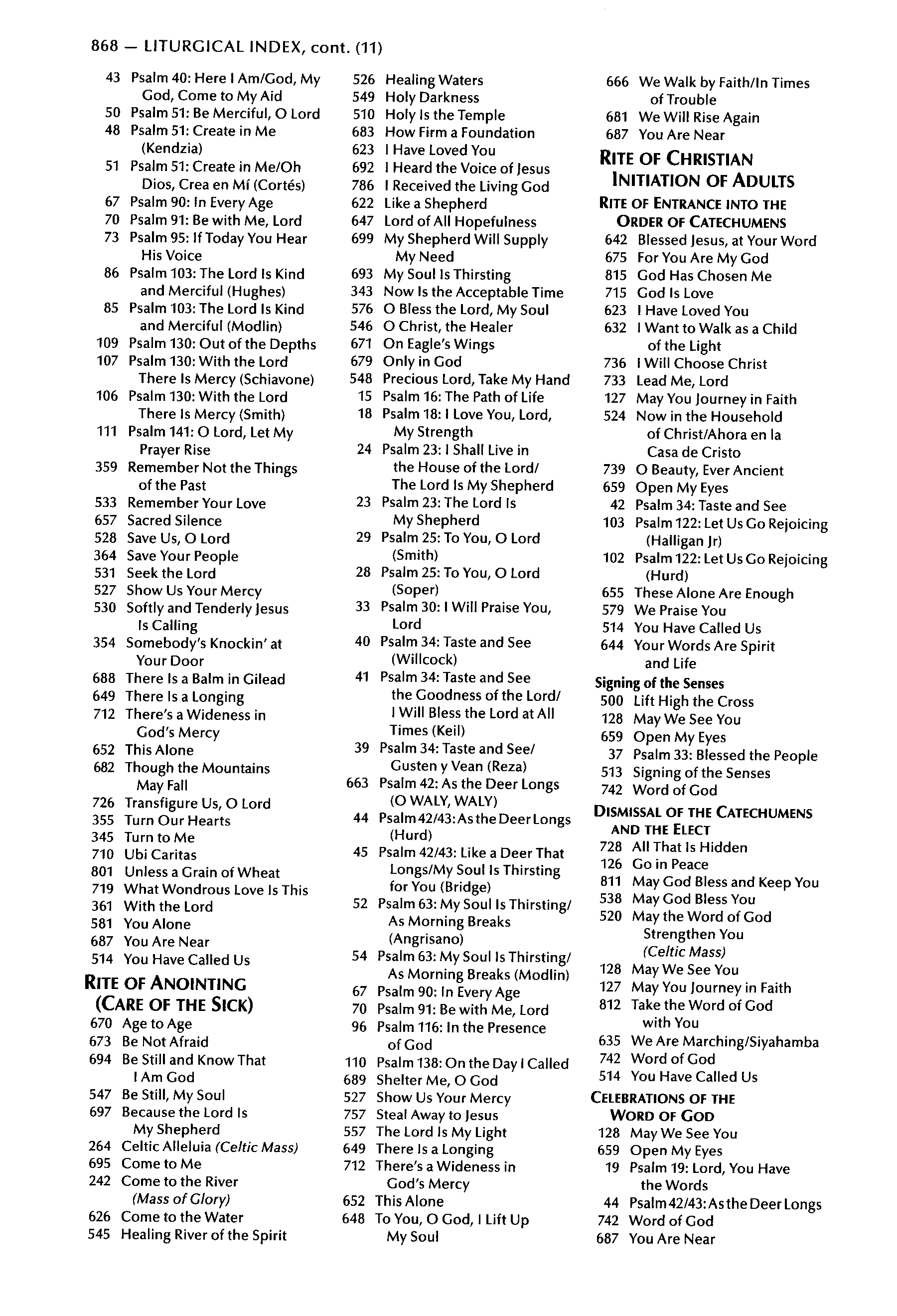 868 — LITURGICAL INDEX, cont. (11)

43 Psalm 40: Here I Am/God, My God, Come to My Aid
50 Psalm 51: Be Merciful, O Lord
48 Psalm 51: Create in Me (Kendzia)
51 Psalm 51: Create in Me/Oh Dios, Crea en Mí (Cortés)
67 Psalm 90: In Every Age
70 Psalm 91: Be with Me, Lord
73 Psalm 95: If Today You Hear His Voice
86 Psalm 103: The Lord Is Kind and Merciful (Hughes)
85 Psalm 103: The Lord Is Kind and Merciful (Modlin)
109 Psalm 130: Out of the Depths
107 Psalm 130: With the Lord There Is Mercy (Schiavone)
106 Psalm 130: With the Lord There Is Mercy (Smith)
111 Psalm 141: O Lord, Let My Prayer Rise
359 Remember Not the Things of the Past
533 Remember Your Love
657 Sacred Silence
528 Save Us, O Lord
364 Save Your People
531 Seek the Lord
527 Show Us Your Mercy
530 Softly and Tenderly Jesus Is Calling
354 Somebody's Knockin' at Your Door
688 There Is a Balm in Gilead
649 There Is a Longing
712 There's a Wideness in God's Mercy
652 This Alone
682 Though the Mountains May Fall
726 Transfigure Us, O Lord
355 Turn Our Hearts
345 Turn to Me
710 Ubi Caritas
801 Unless a Grain of Wheat
719 What Wondrous Love Is This
361 With the Lord
581 You Alone
687 You Are Near
514 You Have Called Us

RITE OF ANOINTING (CARE OF THE SICK)
670 Age to Age
673 Be Not Afraid
694 Be Still and Know That I Am God
547 Be Still, My Soul
697 Because the Lord Is My Shepherd
264 Celtic Alleluia (Celtic Mass)
695 Come to Me
242 Come to the River (Mass of Glory)
626 Come to the Water
545 Healing River of the Spirit
526 Healing Waters
549 Holy Darkness
510 Holy Is the Temple
683 How Firm a Foundation
623 I Have Loved You
692 I Heard the Voice of Jesus
786 I Received the Living God
622 Like a Shepherd
647 Lord of All Hopefulness
699 My Shepherd Will Supply My Need
693 My Soul Is Thirsting
343 Now Is the Acceptable Time
576 O Bless the Lord, My Soul
546 O Christ, the Healer
671 On Eagle's Wings
679 Only in God
548 Precious Lord, Take My Hand
15 Psalm 16: The Path of Life
18 Psalm 18: I Love You, Lord, My Strength
24 Psalm 23: I Shall Live in the House of the Lord/ The Lord Is My Shepherd
23 Psalm 23: The Lord Is My Shepherd
29 Psalm 25: To You, O Lord (Smith)
28 Psalm 25: To You, O Lord (Soper)
33 Psalm 30: I Will Praise You, Lord
40 Psalm 34: Taste and See (Willcock)
41 Psalm 34: Taste and See the Goodness of the Lord/ I Will Bless the Lord at All Times (Keil)
39 Psalm 34: Taste and See/ Gusten y Vean (Reza)
663 Psalm 42: As the Deer Longs (O WALY, WALY)
44 Psalm 42/43: As the Deer Longs (Hurd)
45 Psalm 42/43: Like a Deer That Longs/My Soul Is Thirsting for You (Bridge)
52 Psalm 63: My Soul Is Thirsting/ As Morning Breaks (Angrisano)
54 Psalm 63: My Soul Is Thirsting/ As Morning Breaks (Modlin)
67 Psalm 90: In Every Age
70 Psalm 91: Be with Me, Lord
96 Psalm 116: In the Presence of God
110 Psalm 138: On the Day I Called
689 Shelter Me, O God
527 Show Us Your Mercy
757 Steal Away to Jesus
557 The Lord Is My Light
649 There Is a Longing
712 There's a Wideness in God's Mercy
652 This Alone
648 To You, O God, I Lift Up My Soul
666 We Walk by Faith/In Times of Trouble
681 We Will Rise Again
687 You Are Near

RITE OF CHRISTIAN INITIATION OF ADULTS
RITE OF ENTRANCE INTO THE ORDER OF CATECHUMENS
642 Blessed Jesus, at Your Word
675 For You Are My God
815 God Has Chosen Me
715 God Is Love
623 I Have Loved You
632 I Want to Walk as a Child of the Light
736 I Will Choose Christ
733 Lead Me, Lord
127 May You Journey in Faith
524 Now in the Household of Christ/Ahora en la Casa de Cristo
739 O Beauty, Ever Ancient
659 Open My Eyes
42 Psalm 34: Taste and See
103 Psalm 122: Let Us Go Rejoicing (Halligan Jr)
102 Psalm 122: Let Us Go Rejoicing (Hurd)
655 These Alone Are Enough
579 We Praise You
514 You Have Called Us
644 Your Words Are Spirit and Life
Signing of the Senses
500 Lift High the Cross
128 May We See You
659 Open My Eyes
37 Psalm 33: Blessed the People
513 Signing of the Senses
742 Word of God
DISMISSAL OF THE CATECHUMENS AND THE ELECT
728 All That Is Hidden
126 Go in Peace
811 May God Bless and Keep You
538 May God Bless You
520 May the Word of God Strengthen You (Celtic Mass)
128 May We See You
127 May You Journey in Faith
812 Take the Word of God with You
635 We Are Marching/Siyahamba
742 Word of God
514 You Have Called Us
CELEBRATIONS OF THE WORD OF GOD
128 May We See You
659 Open My Eyes
19 Psalm 19: Lord, You Have the Words
44 Psalm 42/43: As the Deer Longs
742 Word of God
687 You Are Near